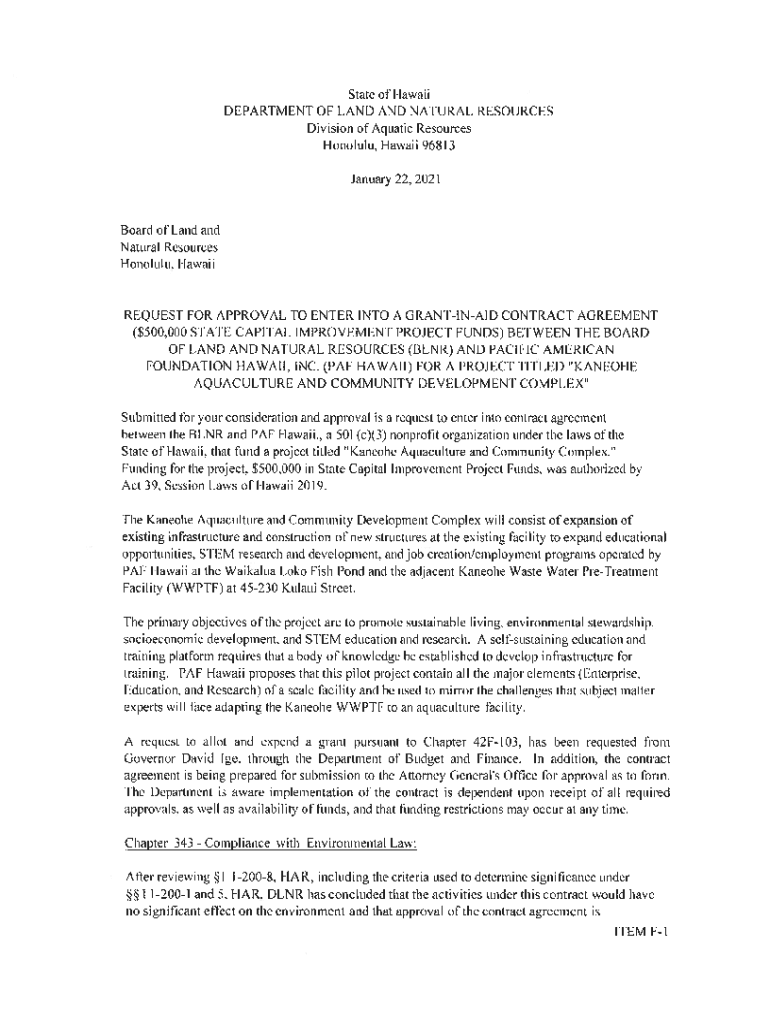 State of Hawaii
DEPARTMENT OF LAND AND NATURAL RESOURCES
Division of Aquatic Resources
Honolulu, Hawaii 96813

January 22, 2021

Board of Land and
Natural Resources
Honolulu, Hawaii

REQUEST FOR APPROVAL TO ENTER INTO A GRANT-IN-AID CONTRACT AGREEMENT ($500,000 STATE CAPITAL IMPROVEMENT PROJECT FUNDS) BETWEEN THE BOARD OF LAND AND NATURAL RESOURCES (BLNR) AND PACIFIC AMERICAN FOUNDATION HAWAII, INC. (PAF HAWAII) FOR A PROJECT TITLED "KANEOHE AQUACULTURE AND COMMUNITY DEVELOPMENT COMPLEX"

Submitted for your consideration and approval is a request to enter into contract agreement between the BLNR and PAF Hawaii., a 501 (c)(3) nonprofit organization under the laws of the State of Hawaii, that fund a project titled "Kaneohe Aquaculture and Community Complex." Funding for the project, $500,000 in State Capital Improvement Project Funds, was authorized by Act 39, Session Laws of Hawaii 2019.

The Kaneohe Aquaculture and Community Development Complex will consist of expansion of existing infrastructure and construction of new structures at the existing facility to expand educational opportunities, STEM research and development, and job creation/employment programs operated by PAF Hawaii at the Waikalua Loko Fish Pond and the adjacent Kaneohe Waste Water Pre-Treatment Facility (WWPTF) at 45-230 Kulaui Street.

The primary objectives of the project are to promote sustainable living, environmental stewardship, socioeconomic development, and STEM education and research. A self-sustaining education and training platform requires that a body of knowledge be established to develop infrastructure for training. PAF Hawaii proposes that this pilot project contain all the major elements (Enterprise, Education, and Research) of a scale facility and be used to mirror the challenges that subject matter experts will face adapting the Kaneohe WWPTF to an aquaculture facility.

A request to allot and expend a grant pursuant to Chapter 42F-103, has been requested from Governor David Ige, through the Department of Budget and Finance. In addition, the contract agreement is being prepared for submission to the Attorney General's Office for approval as to form. The Department is aware implementation of the contract is dependent upon receipt of all required approvals, as well as availability of funds, and that funding restrictions may occur at any time.

Chapter 343 - Compliance with Environmental Law:

After reviewing §11-200-8, HAR, including the criteria used to determine significance under §§11-200-1 and 5, HAR, DLNR has concluded that the activities under this contract would have no significant effect on the environment and that approval of the contract agreement is

ITEM F-1